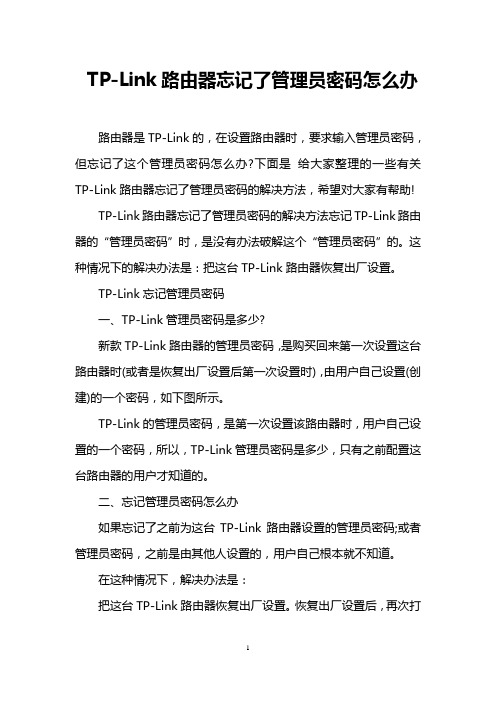 TP-Link 路由器忘记了管理员密码怎么办

路由器是 TP-Link 的，在设置路由器时，要求输入管理员密码，但忘记了这个管理员密码怎么办?下面是 给大家整理的一些有关 TP-Link 路由器忘记了管理员密码的解决方法，希望对大家有帮助!

TP-Link 路由器忘记了管理员密码的解决方法忘记 TP-Link 路由器的“管理员密码”时，是没有办法破解这个“管理员密码”的。这种情况下的解决办法是：把这台 TP-Link 路由器恢复出厂设置。

TP-Link 忘记管理员密码

一、TP-Link 管理员密码是多少?

新款 TP-Link 路由器的管理员密码，是购买回来第一次设置这台路由器时(或者是恢复出厂设置后第一次设置时)，由用户自己设置(创建)的一个密码，如下图所示。

TP-Link 的管理员密码，是第一次设置该路由器时，用户自己设置的一个密码，所以，TP-Link 管理员密码是多少，只有之前配置这台路由器的用户才知道的。

二、忘记管理员密码怎么办

如果忘记了之前为这台 TP-Link 路由器设置的管理员密码;或者管理员密码，之前是由其他人设置的，用户自己根本就不知道。

在这种情况下，解决办法是：

把这台 TP-Link 路由器恢复出厂设置。恢复出厂设置后，再次打

1